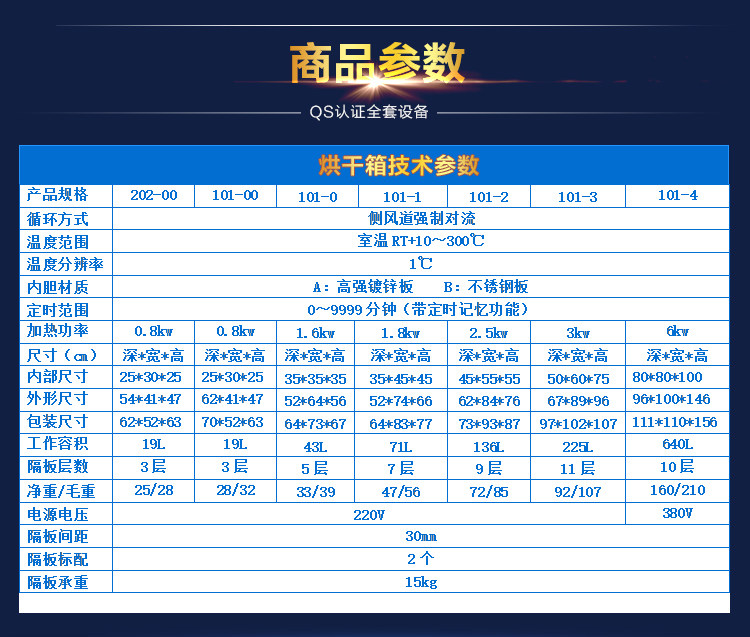 商品参数

QS认证全套设备

烘干箱技术参数

| 产品规格 | 202-00 | 101-00 | 101-0 | 101-1 | 101-2 | 101-3 | 101-4 |
|---|---|---|---|---|---|---|---|
| 循环方式 | 侧风道强制对流 | | | | | | |
| 温度范围 | 室温RT+10～300℃ | | | | | | |
| 温度分辨率 | 1℃ | | | | | | |
| 内胆材质 | A：高强镀锌板 B：不锈钢板 | | | | | | |
| 定时范围 | 0～9999分钟（带定时记忆功能） | | | | | | |
| 加热功率 | 0.8kw | 0.8kw | 1.6kw | 1.8kw | 2.5kw | 3kw | 6kw |
| 尺寸（cm） | 深*宽*高 | 深*宽*高 | 深*宽*高 | 深*宽*高 | 深*宽*高 | 深*宽*高 | 深*宽*高 |
| 内部尺寸 | 25*30*25 | 25*30*25 | 35*35*35 | 35*45*45 | 45*55*55 | 50*60*75 | 80*80*100 |
| 外形尺寸 | 54*41*47 | 62*41*47 | 52*64*56 | 52*74*66 | 62*84*76 | 67*89*96 | 96*100*146 |
| 包装尺寸 | 62*52*63 | 70*52*63 | 64*73*67 | 64*83*77 | 73*93*87 | 97*102*107 | 111*110*156 |
| 工作容积 | 19L | 19L | 43L | 71L | 136L | 225L | 640L |
| 隔板层数 | 3层 | 3层 | 5层 | 7层 | 9层 | 11层 | 10层 |
| 净重/毛重 | 25/28 | 28/32 | 33/39 | 47/56 | 72/85 | 92/107 | 160/210 |
| 电源电压 | 220V | | | | | | 380V |
| 隔板间距 | 30mm | | | | | | |
| 隔板标配 | 2个 | | | | | | |
| 隔板承重 | 15kg | | | | | | |